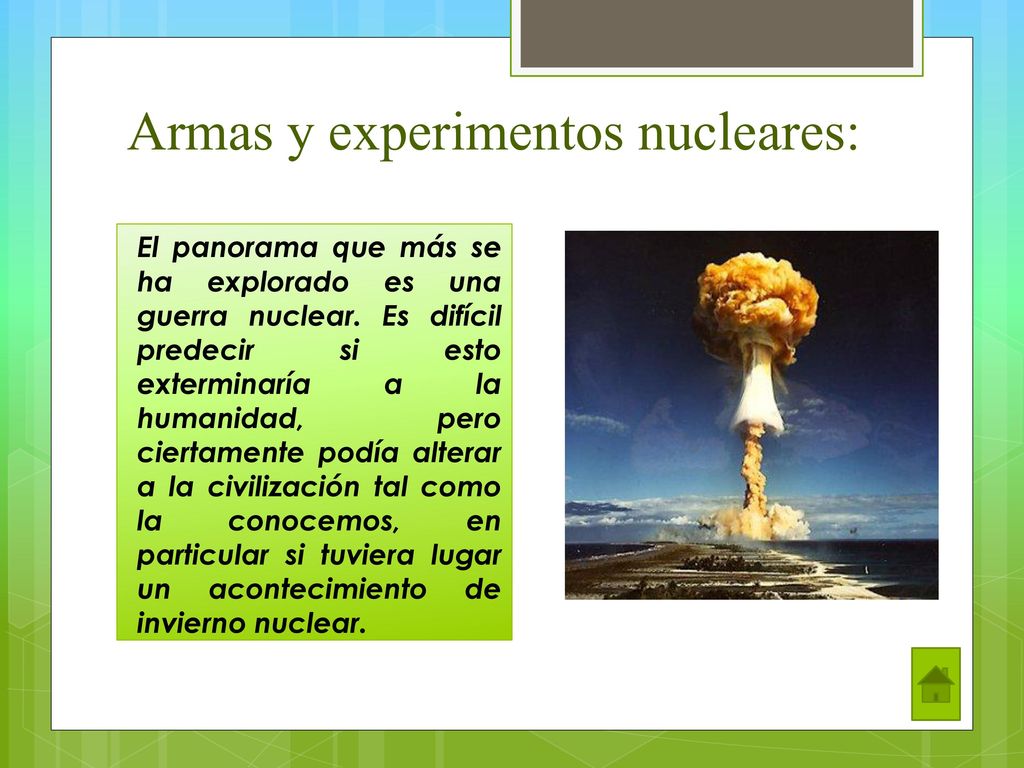 Armas y experimentos nucleares:

El panorama que más se ha explorado es una guerra nuclear. Es difícil predecir si esto exterminaría a la humanidad, pero ciertamente podía alterar a la civilización tal como la conocemos, en particular si tuviera lugar un acontecimiento de invierno nuclear.